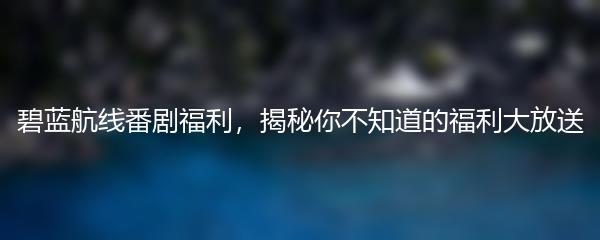 碧蓝航线番剧福利，揭秘你不知道的福利大放送